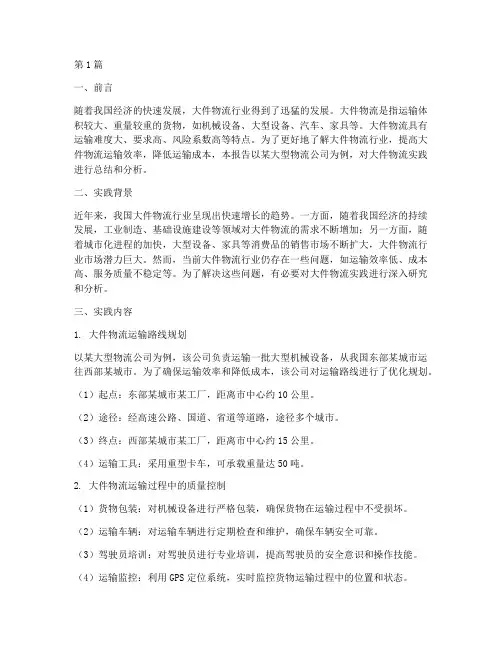 第1篇

一、前言

随着我国经济的快速发展，大件物流行业得到了迅猛的发展。大件物流是指运输体积较大、重量较重的货物，如机械设备、大型设备、汽车、家具等。大件物流具有运输难度大、要求高、风险系数高等特点。为了更好地了解大件物流行业，提高大件物流运输效率，降低运输成本，本报告以某大型物流公司为例，对大件物流实践进行总结和分析。

二、实践背景

近年来，我国大件物流行业呈现出快速增长的趋势。一方面，随着我国经济的持续发展，工业制造、基础设施建设等领域对大件物流的需求不断增加；另一方面，随着城市化进程的加快，大型设备、家具等消费品的销售市场不断扩大，大件物流行业市场潜力巨大。然而，当前大件物流行业仍存在一些问题，如运输效率低、成本高、服务质量不稳定等。为了解决这些问题，有必要对大件物流实践进行深入研究和分析。

三、实践内容

1. 大件物流运输路线规划

以某大型物流公司为例，该公司负责运输一批大型机械设备，从我国东部某城市运往西部某城市。为了确保运输效率和降低成本，该公司对运输路线进行了优化规划。

（1）起点：东部某城市某工厂，距离市中心约10公里。

（2）途径：经高速公路、国道、省道等道路，途径多个城市。

（3）终点：西部某城市某工厂，距离市中心约15公里。

（4）运输工具：采用重型卡车，可承载重量达50吨。

2. 大件物流运输过程中的质量控制

（1）货物包装：对机械设备进行严格包装，确保货物在运输过程中不受损坏。

（2）运输车辆：对运输车辆进行定期检查和维护，确保车辆安全可靠。

（3）驾驶员培训：对驾驶员进行专业培训，提高驾驶员的安全意识和操作技能。

（4）运输监控：利用GPS定位系统，实时监控货物运输过程中的位置和状态。